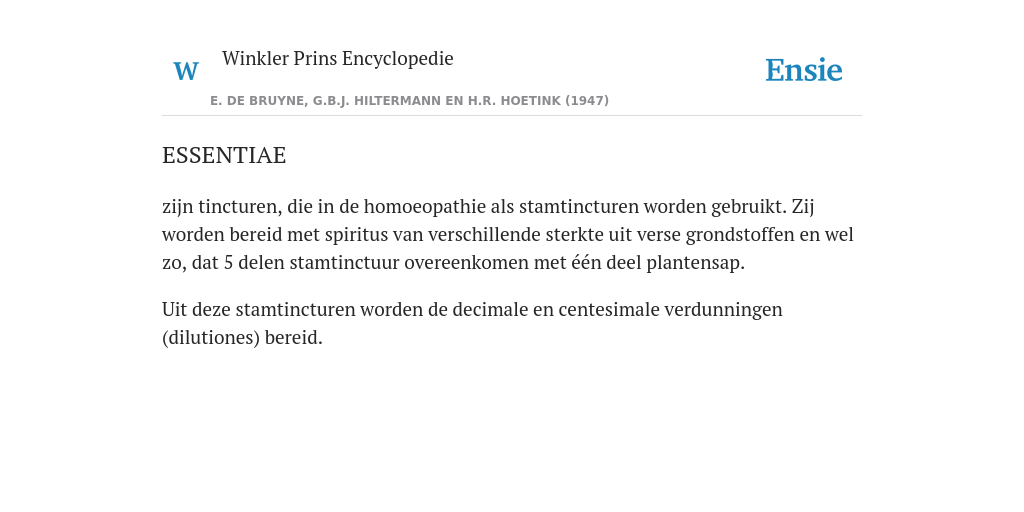 W Winkler Prins Encyclopedie

Ensie

E. DE BRUYNE, G.B.J. HILTERMANN EN H.R. HOETINK (1947)

ESSENTIAE

zijn tincturen, die in de homoeopathie als stamtincturen worden gebruikt. Zij worden bereid met spiritus van verschillende sterkte uit verse grondstoffen en wel zo, dat 5 delen stamtinctuur overeenkomen met één deel plantensap.

Uit deze stamtincturen worden de decimale en centesimale verdunningen (dilutiones) bereid.